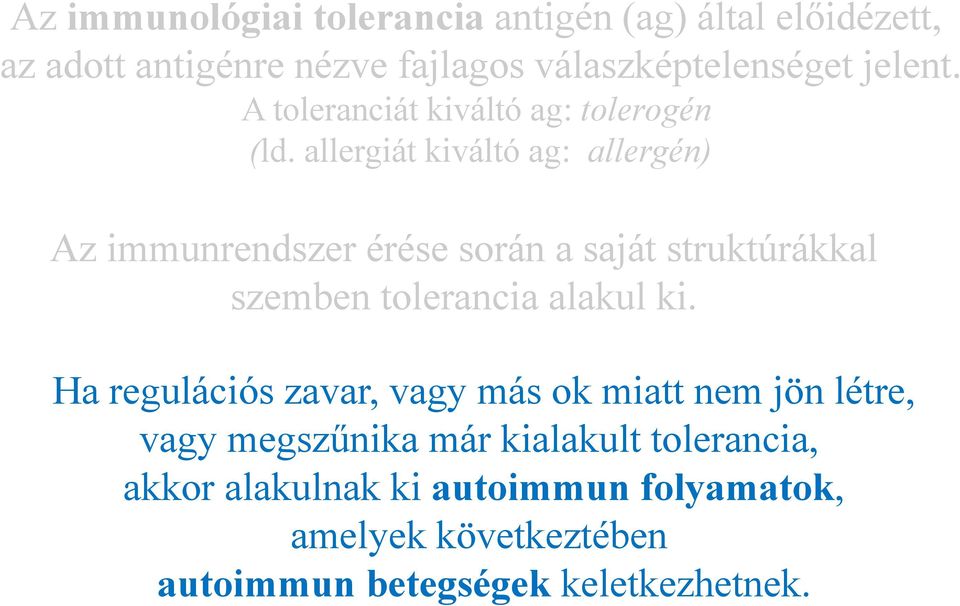 Az immunológiai tolerancia antigén (ag) által előidézett, az adott antigénre nézve fajlagos válaszképtelenséget jelent.
A toleranciát kiváltó ag: tolerogén
(ld. allergiát kiváltó ag: allergén)

Az immunrendszer érése során a saját struktúrákkal szemben tolerancia alakul ki.

Ha regulációs zavar, vagy más ok miatt nem jön létre, vagy megszűnika már kialakult tolerancia, akkor alakulnak ki autoimmun folyamatok, amelyek következtében autoimmun betegségek keletkezhetnek.